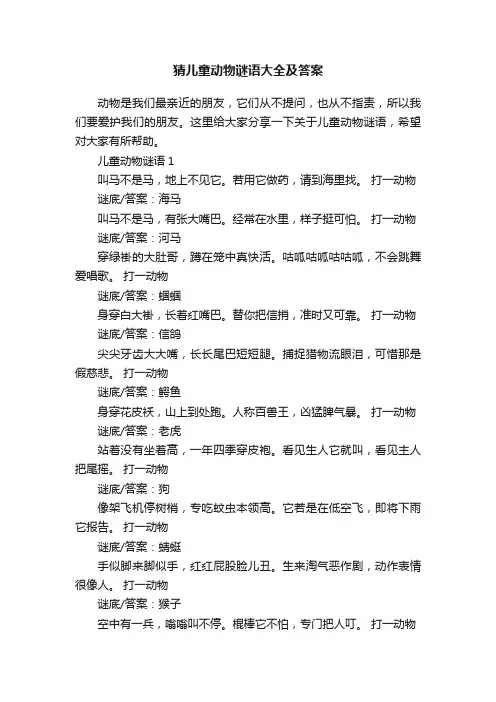 猜儿童动物谜语大全及答案

动物是我们最亲近的朋友，它们从不提问，也从不指责，所以我们要爱护我们的朋友。这里给大家分享一下关于儿童动物谜语，希望对大家有所帮助。

儿童动物谜语 1

叫马不是马，地上不见它。若用它做药，请到海里找。 打一动物

谜底/答案：海马

叫马不是马，有张大嘴巴。经常在水里，样子挺可怕。 打一动物

谜底/答案：河马

穿绿褂的大肚哥，蹲在笼中真快活。咕呱咕呱咕咕呱，不会跳舞爱唱歌。 打一动物

谜底/答案：蝈蝈

身穿白大褂，长着红嘴巴。替你把信捎，准时又可靠。 打一动物

谜底/答案：信鸽

尖尖牙齿大大嘴，长长尾巴短短腿。捕捉猎物流眼泪，可惜那是假慈悲。 打一动物

谜底/答案：鳄鱼

身穿花皮袄，山上到处跑。人称百兽王，凶猛脾气暴。 打一动物

谜底/答案：老虎

站着没有坐着高，一年四季穿皮袍。看见生人它就叫，看见主人把尾摇。 打一动物

谜底/答案：狗

像架飞机停树梢，专吃蚊虫本领高。它若是在低空飞，即将下雨它报告。 打一动物

谜底/答案：蜻蜓

手似脚来脚似手，红红屁股脸儿丑。生来淘气恶作剧，动作表情很像人。 打一动物

谜底/答案：猴子

空中有一兵，嗡嗡叫不停。棍棒它不怕，专门把人叮。 打一动物